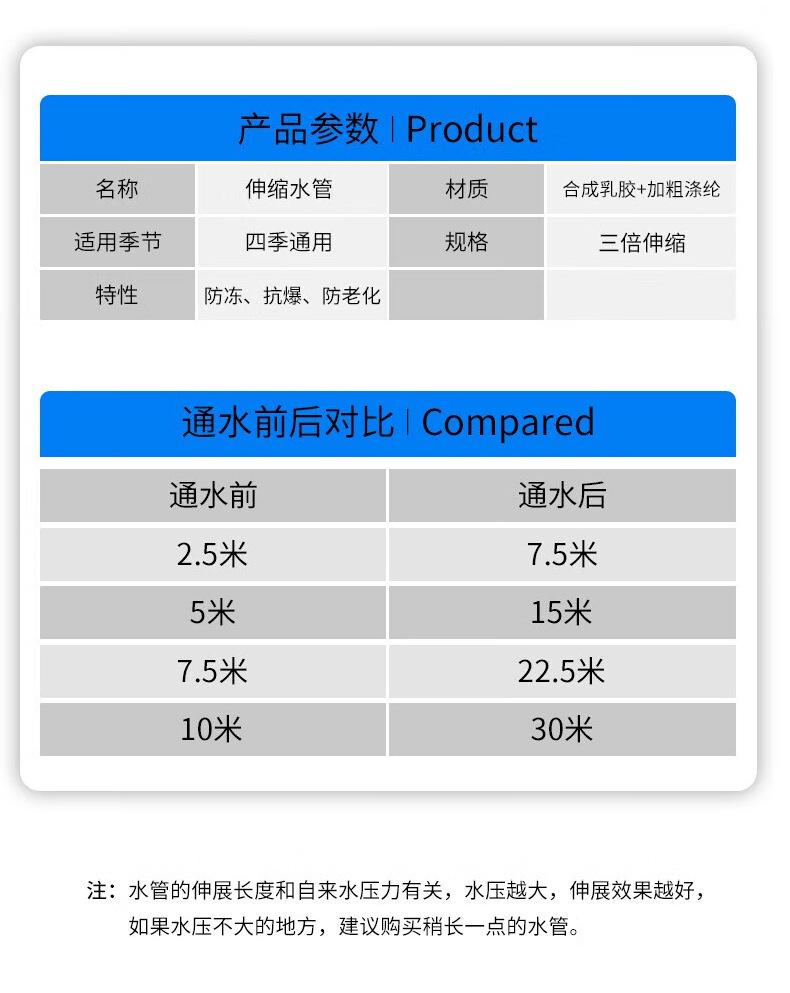 产品参数 | Product

| 名称 | 伸缩水管 | 材质 | 合成乳胶+加粗涤纶 |
|---|---|---|---|
| 适用季节 | 四季通用 | 规格 | 三倍伸缩 |
| 特性 | 防冻、抗爆、防老化 |  |  |

通水前后对比 | Compared

| 通水前 | 通水后 |
|---|---|
| 2.5米 | 7.5米 |
| 5米 | 15米 |
| 7.5米 | 22.5米 |
| 10米 | 30米 |

注：水管的伸展长度和自来水压力有关，水压越大，伸展效果越好，如果水压不大的地方，建议购买稍长一点的水管。